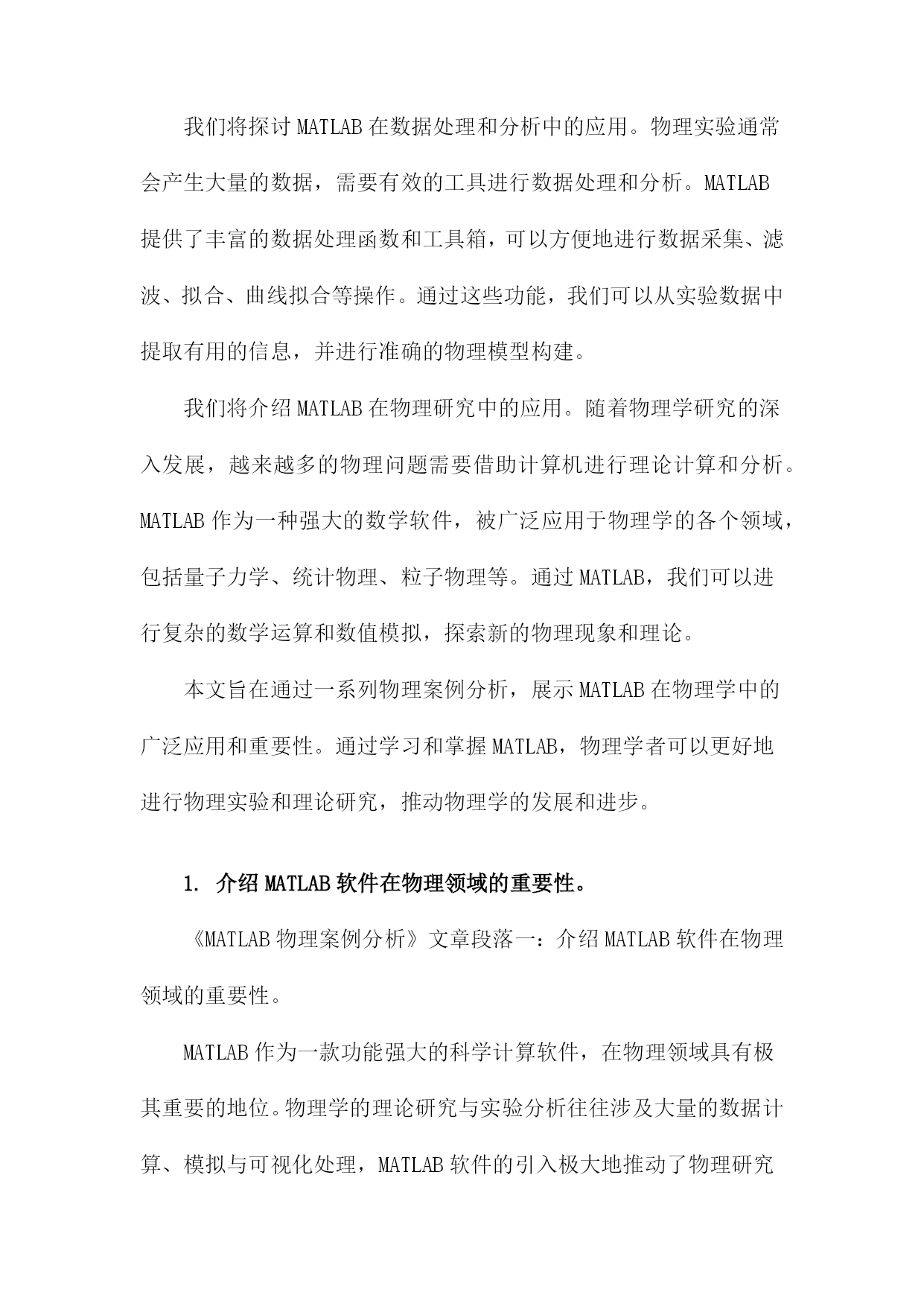 我们将探讨MATLAB在数据处理和分析中的应用。物理实验通常会产生大量的数据，需要有效的工具进行数据处理和分析。MATLAB提供了丰富的数据处理函数和工具箱，可以方便地进行数据采集、滤波、拟合、曲线拟合等操作。通过这些功能，我们可以从实验数据中提取有用的信息，并进行准确的物理模型构建。

我们将介绍MATLAB在物理研究中的应用。随着物理学研究的深入发展，越来越多的物理问题需要借助计算机进行理论计算和分析。MATLAB作为一种强大的数学软件，被广泛应用于物理学的各个领域，包括量子力学、统计物理、粒子物理等。通过MATLAB，我们可以进行复杂的数学运算和数值模拟，探索新的物理现象和理论。

本文旨在通过一系列物理案例分析，展示MATLAB在物理学中的广泛应用和重要性。通过学习和掌握MATLAB，物理学者可以更好地进行物理实验和理论研究，推动物理学的发展和进步。

1. 介绍MATLAB软件在物理领域的重要性。

《MATLAB物理案例分析》文章段落一：介绍MATLAB软件在物理领域的重要性。

MATLAB作为一款功能强大的科学计算软件，在物理领域具有极其重要的地位。物理学的理论研究与实验分析往往涉及大量的数据计算、模拟与可视化处理，MATLAB软件的引入极大地推动了物理研究